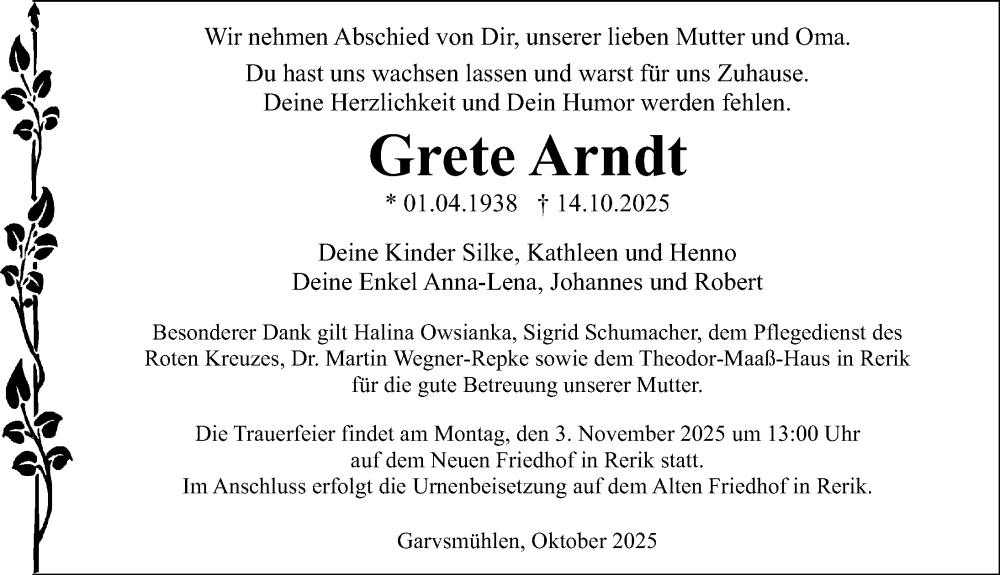 Wir nehmen Abschied von Dir, unserer lieben Mutter und Oma.

Du hast uns wachsen lassen und warst für uns Zuhause.
Deine Herzlichkeit und Dein Humor werden fehlen.

Grete Arndt

* 01.04.1938 † 14.10.2025

Deine Kinder Silke, Kathleen und Henno
Deine Enkel Anna-Lena, Johannes und Robert

Besonderer Dank gilt Halina Owsianka, Sigrid Schumacher, dem Pflegedienst des Roten Kreuzes, Dr. Martin Wegner-Repke sowie dem Theodor-Maaß-Haus in Rerik für die gute Betreuung unserer Mutter.

Die Trauerfeier findet am Montag, den 3. November 2025 um 13:00 Uhr auf dem Neuen Friedhof in Rerik statt.
Im Anschluss erfolgt die Urnenbeisetzung auf dem Alten Friedhof in Rerik.

Garvsmühlen, Oktober 2025